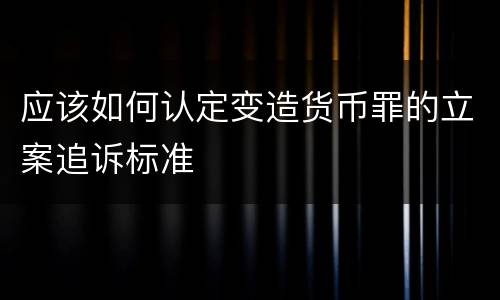 应该如何认定变造货币罪的立案追诉标准